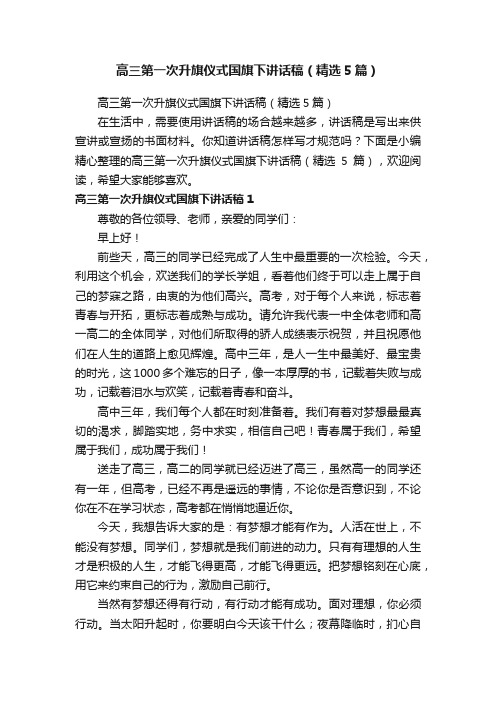 高三第一次升旗仪式国旗下讲话稿（精选5篇）

高三第一次升旗仪式国旗下讲话稿（精选5篇）

在生活中，需要使用讲话稿的场合越来越多，讲话稿是写出来供宣讲或宣扬的书面材料。你知道讲话稿怎样写才规范吗？下面是小编精心整理的高三第一次升旗仪式国旗下讲话稿（精选 5 篇），欢迎阅读，希望大家能够喜欢。

高三第一次升旗仪式国旗下讲话稿1

尊敬的各位领导、老师，亲爱的同学们：

早上好！

前些天，高三的同学已经完成了人生中最重要的一次检验。今天，利用这个机会，欢送我们的学长学姐，看着他们终于可以走上属于自己的梦寐之路，由衷的为他们高兴。高考，对于每个人来说，标志着青春与开拓，更标志着成熟与成功。请允许我代表一中全体老师和高一高二的全体同学，对他们所取得的骄人成绩表示祝贺，并且祝愿他们在人生的道路上愈见辉煌。高中三年，是人一生中最美好、最宝贵的时光，这1000多个难忘的日子，像一本厚厚的书，记载着失败与成功，记载着泪水与欢笑，记载着青春和奋斗。

高中三年，我们每个人都在时刻准备着。我们有着对梦想最最真切的渴求，脚踏实地，务中求实，相信自己吧！青春属于我们，希望属于我们，成功属于我们！

送走了高三，高二的同学就已经迈进了高三，虽然高一的同学还有一年，但高考，已经不再是遥远的事情，不论你是否意识到，不论你在不在学习状态，高考都在悄悄地逼近你。

今天，我想告诉大家的是：有梦想才能有作为。人活在世上，不能没有梦想。同学们，梦想就是我们前进的动力。只有有理想的人生才是积极的人生，才能飞得更高，才能飞得更远。把梦想铭刻在心底，用它来约束自己的行为，激励自己前行。

当然有梦想还得有行动，有行动才能有成功。面对理想，你必须行动。当太阳升起时，你要明白今天该干什么；夜幕降临时，扪心自